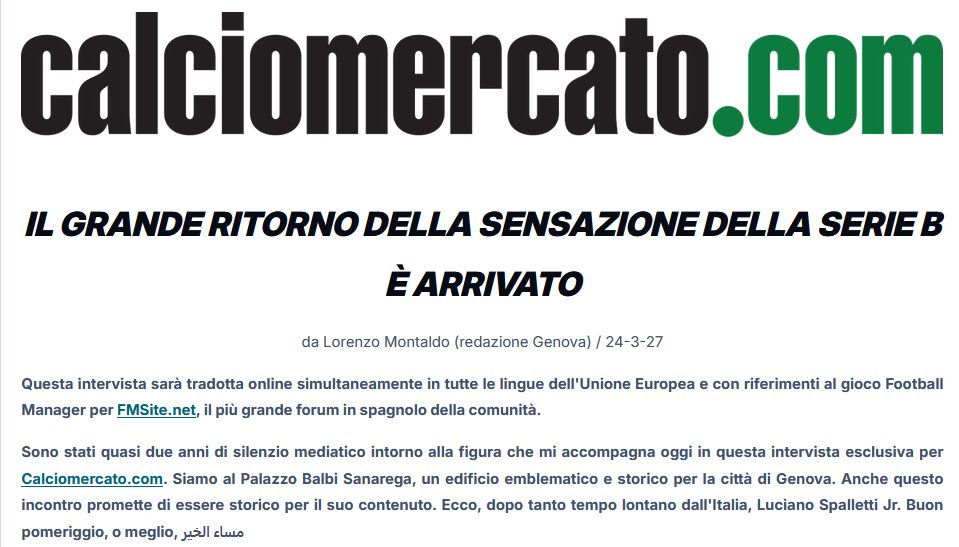 calciomercato.com

IL GRANDE RITORNO DELLA SENSAZIONE DELLA SERIE B È ARRIVATO

da Lorenzo Montaldo (redazione Genova) / 24-3-27

Questa intervista sarà tradotta online simultaneamente in tutte le lingue dell'Unione Europea e con riferimenti al gioco Football Manager per FMSite.net, il più grande forum in spagnolo della comunità.

Sono stati quasi due anni di silenzio mediatico intorno alla figura che mi accompagna oggi in questa intervista esclusiva per Calciomercato.com. Siamo al Palazzo Balbi Sanarega, un edificio emblematico e storico per la città di Genova. Anche questo incontro promette di essere storico per il suo contenuto. Ecco, dopo tanto tempo lontano dall'Italia, Luciano Spalletti Jr. Buon pomeriggio, o meglio, مساء الخير